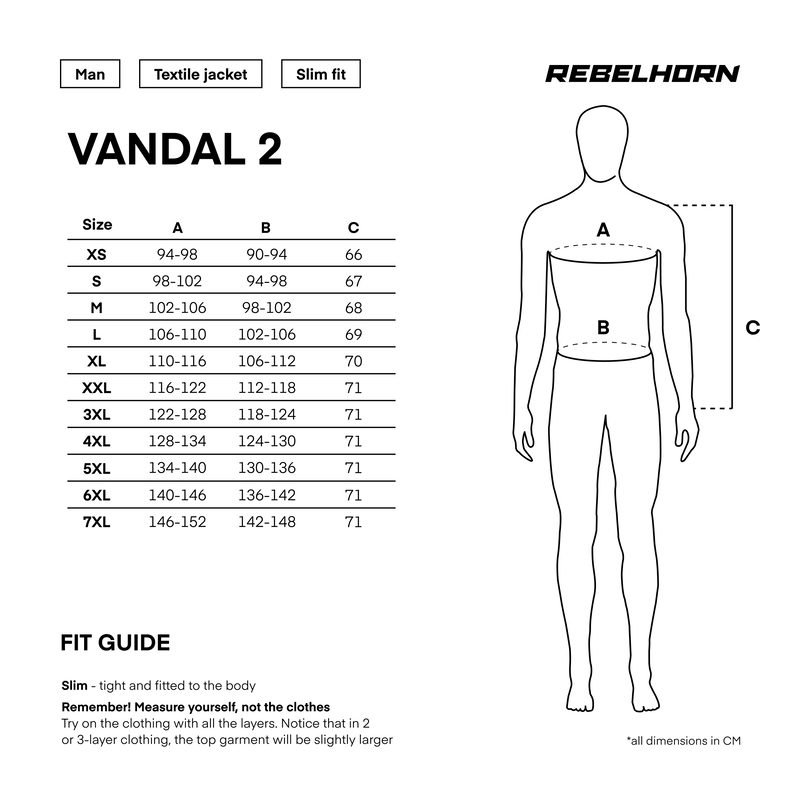 Man
Textile jacket
Slim fit

REBELHORN

VANDAL 2

| Size | A | B | C |
|---|---|---|---|
| XS | 94-98 | 90-94 | 66 |
| S | 98-102 | 94-98 | 67 |
| M | 102-106 | 98-102 | 68 |
| L | 106-110 | 102-106 | 69 |
| XL | 110-116 | 106-112 | 70 |
| XXL | 116-122 | 112-118 | 71 |
| 3XL | 122-128 | 118-124 | 71 |
| 4XL | 128-134 | 124-130 | 71 |
| 5XL | 134-140 | 130-136 | 71 |
| 6XL | 140-146 | 136-142 | 71 |
| 7XL | 146-152 | 142-148 | 71 |

A
B
C

FIT GUIDE

Slim - tight and fitted to the body

Remember! Measure yourself, not the clothes
Try on the clothing with all the layers. Notice that in 2 or 3-layer clothing, the top garment will be slightly larger

*all dimensions in CM